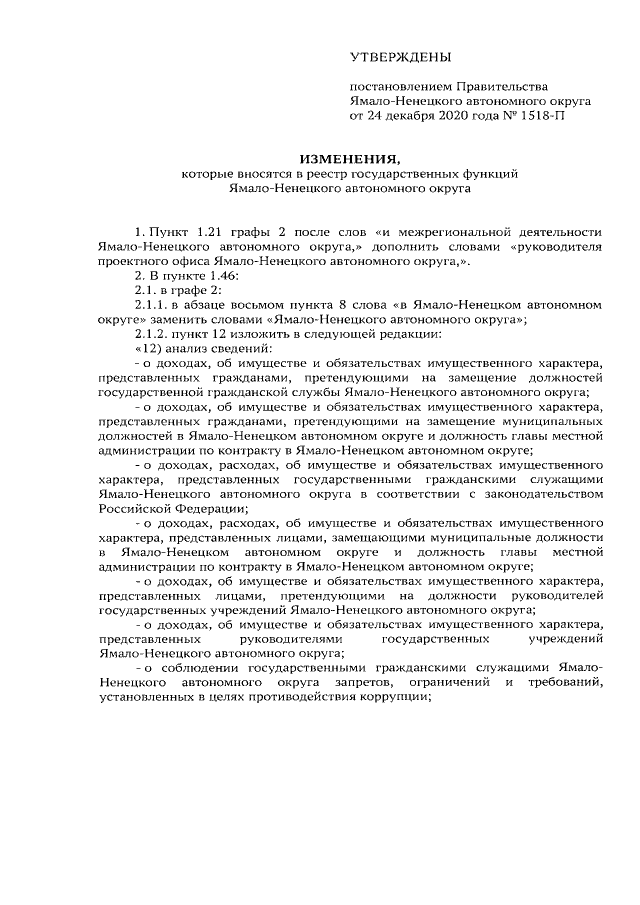 УТВЕРЖДЕНЫ

постановлением Правительства Ямало-Ненецкого автономного округа от 24 декабря 2020 года № 1518-П

ИЗМЕНЕНИЯ,
которые вносятся в реестр государственных функций Ямало-Ненецкого автономного округа

1. Пункт 1.21 графы 2 после слов «и межрегиональной деятельности Ямало-Ненецкого автономного округа,» дополнить словами «руководителя проектного офиса Ямало-Ненецкого автономного округа,».

2. В пункте 1.46:

2.1. в графе 2:

2.1.1. в абзаце восьмом пункта 8 слова «в Ямало-Ненецком автономном округе» заменить словами «Ямало-Ненецкого автономного округа»;

2.1.2. пункт 12 изложить в следующей редакции:

«12) анализ сведений:

- о доходах, об имуществе и обязательствах имущественного характера, представленных гражданами, претендующими на замещение должностей государственной гражданской службы Ямало-Ненецкого автономного округа;

- о доходах, об имуществе и обязательствах имущественного характера, представленных гражданами, претендующими на замещение муниципальных должностей в Ямало-Ненецком автономном округе и должность главы местной администрации по контракту в Ямало-Ненецком автономном округе;

- о доходах, расходах, об имуществе и обязательствах имущественного характера, представленных государственными гражданскими служащими Ямало-Ненецкого автономного округа в соответствии с законодательством Российской Федерации;

- о доходах, расходах, об имуществе и обязательствах имущественного характера, представленных лицами, замещающими муниципальные должности в Ямало-Ненецком автономном округе и должность главы местной администрации по контракту в Ямало-Ненецком автономном округе;

- о доходах, об имуществе и обязательствах имущественного характера, представленных лицами, претендующими на должности руководителей государственных учреждений Ямало-Ненецкого автономного округа;

- о доходах, об имуществе и обязательствах имущественного характера, представленных руководителями государственных учреждений Ямало-Ненецкого автономного округа;

- о соблюдении государственными гражданскими служащими Ямало-Ненецкого автономного округа запретов, ограничений и требований, установленных в целях противодействия коррупции;